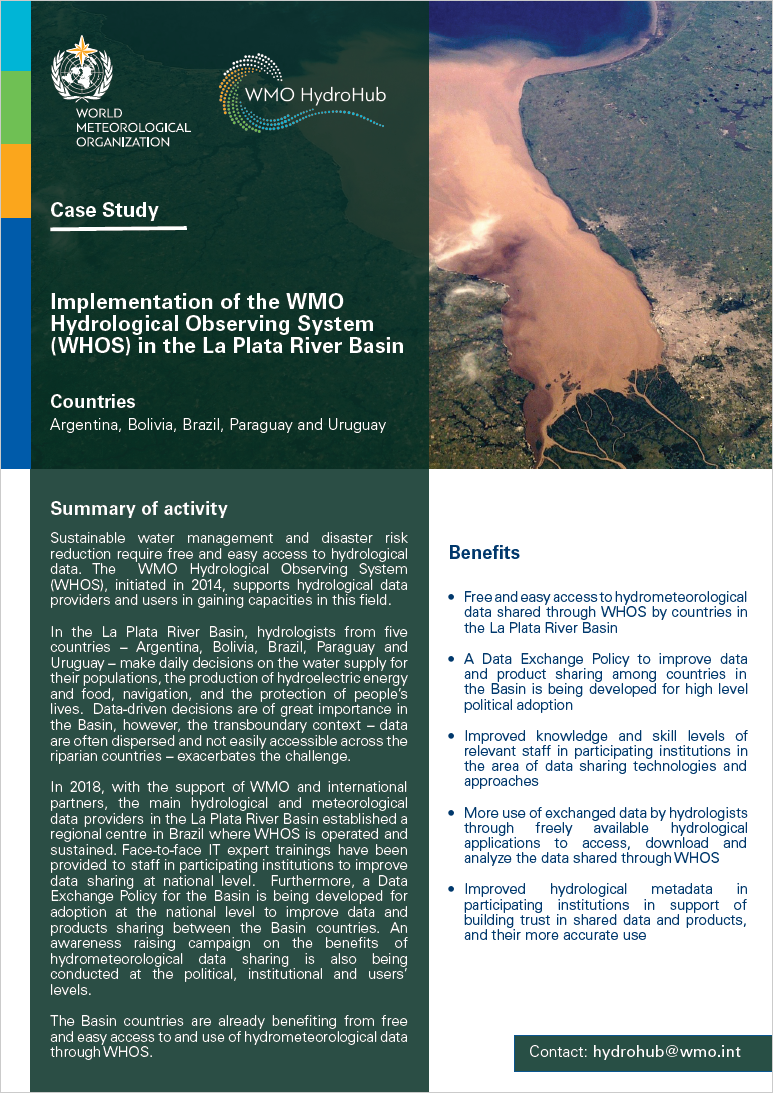 WORLD METEOROLOGICAL ORGANIZATION

WMO HydroHub

Case Study

Implementation of the WMO Hydrological Observing System (WHOS) in the La Plata River Basin

Countries

Argentina, Bolivia, Brazil, Paraguay and Uruguay

Summary of activity

Sustainable water management and disaster risk reduction require free and easy access to hydrological data. The WMO Hydrological Observing System (WHOS), initiated in 2014, supports hydrological data providers and users in gaining capacities in this field.

In the La Plata River Basin, hydrologists from five countries – Argentina, Bolivia, Brazil, Paraguay and Uruguay – make daily decisions on the water supply for their populations, the production of hydroelectric energy and food, navigation, and the protection of people's lives. Data-driven decisions are of great importance in the Basin, however, the transboundary context – data are often dispersed and not easily accessible across the riparian countries – exacerbates the challenge.

In 2018, with the support of WMO and international partners, the main hydrological and meteorological data providers in the La Plata River Basin established a regional centre in Brazil where WHOS is operated and sustained. Face-to-face IT expert trainings have been provided to staff in participating institutions to improve data sharing at national level. Furthermore, a Data Exchange Policy for the Basin is being developed for adoption at the national level to improve data and products sharing between the Basin countries. An awareness raising campaign on the benefits of hydrometeorological data sharing is also being conducted at the political, institutional and users' levels.

The Basin countries are already benefiting from free and easy access to and use of hydrometeorological data through WHOS.

Benefits

• Free and easy access to hydrometeorological data shared through WHOS by countries in the La Plata River Basin

• A Data Exchange Policy to improve data and product sharing among countries in the Basin is being developed for high level political adoption

• Improved knowledge and skill levels of relevant staff in participating institutions in the area of data sharing technologies and approaches

• More use of exchanged data by hydrologists through freely available hydrological applications to access, download and analyze the data shared through WHOS

• Improved hydrological metadata in participating institutions in support of building trust in shared data and products, and their more accurate use

Contact: hydrohub@wmo.int